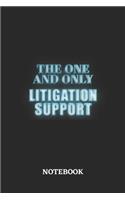 THE ONE AND ONLY
LITIGATION SUPPORT

NOTEBOOK